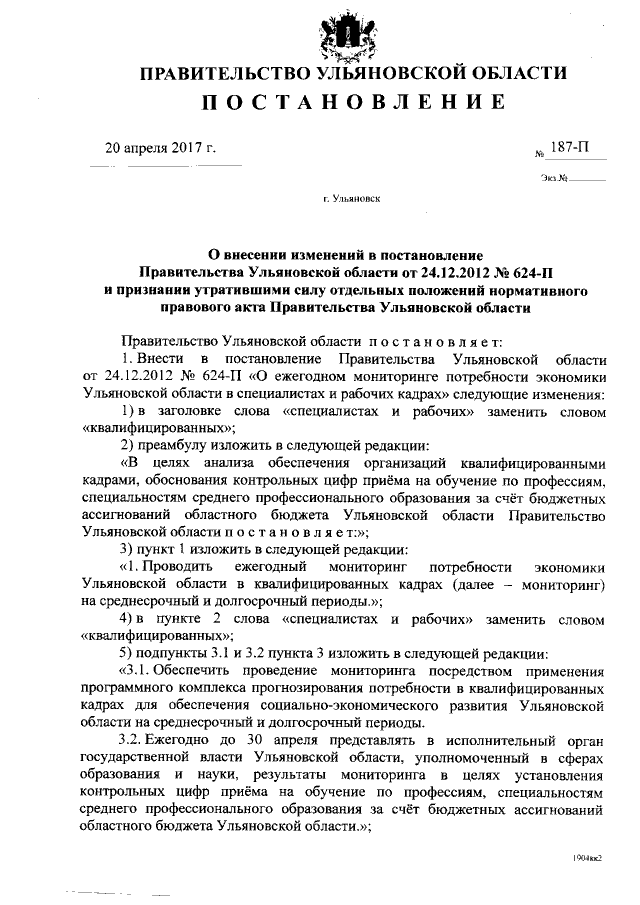 ПРАВИТЕЛЬСТВО УЛЬЯНОВСКОЙ ОБЛАСТИ
ПОСТАНОВЛЕНИЕ

20 апреля 2017 г. № 187-П

Экз.№

г. Ульяновск

О внесении изменений в постановление Правительства Ульяновской области от 24.12.2012 № 624-П и признании утратившими силу отдельных положений нормативного правового акта Правительства Ульяновской области

Правительство Ульяновской области постановляет:

1. Внести в постановление Правительства Ульяновской области от 24.12.2012 № 624-П «О ежегодном мониторинге потребности экономики Ульяновской области в специалистах и рабочих кадрах» следующие изменения:

1) в заголовке слова «специалистах и рабочих» заменить словом «квалифицированных»;

2) преамбулу изложить в следующей редакции:

«В целях анализа обеспечения организаций квалифицированными кадрами, обоснования контрольных цифр приёма на обучение по профессиям, специальностям среднего профессионального образования за счёт бюджетных ассигнований областного бюджета Ульяновской области Правительство Ульяновской области постановляет:»;

3) пункт 1 изложить в следующей редакции:

«1. Проводить ежегодный мониторинг потребности экономики Ульяновской области в квалифицированных кадрах (далее – мониторинг) на среднесрочный и долгосрочный периоды.»;

4) в пункте 2 слова «специалистах и рабочих» заменить словом «квалифицированных»;

5) подпункты 3.1 и 3.2 пункта 3 изложить в следующей редакции:

«3.1. Обеспечить проведение мониторинга посредством применения программного комплекса прогнозирования потребности в квалифицированных кадрах для обеспечения социально-экономического развития Ульяновской области на среднесрочный и долгосрочный периоды.

3.2. Ежегодно до 30 апреля представлять в исполнительный орган государственной власти Ульяновской области, уполномоченный в сферах образования и науки, результаты мониторинга в целях установления контрольных цифр приёма на обучение по профессиям, специальностям среднего профессионального образования за счёт бюджетных ассигнований областного бюджета Ульяновской области.»;

1904кк2